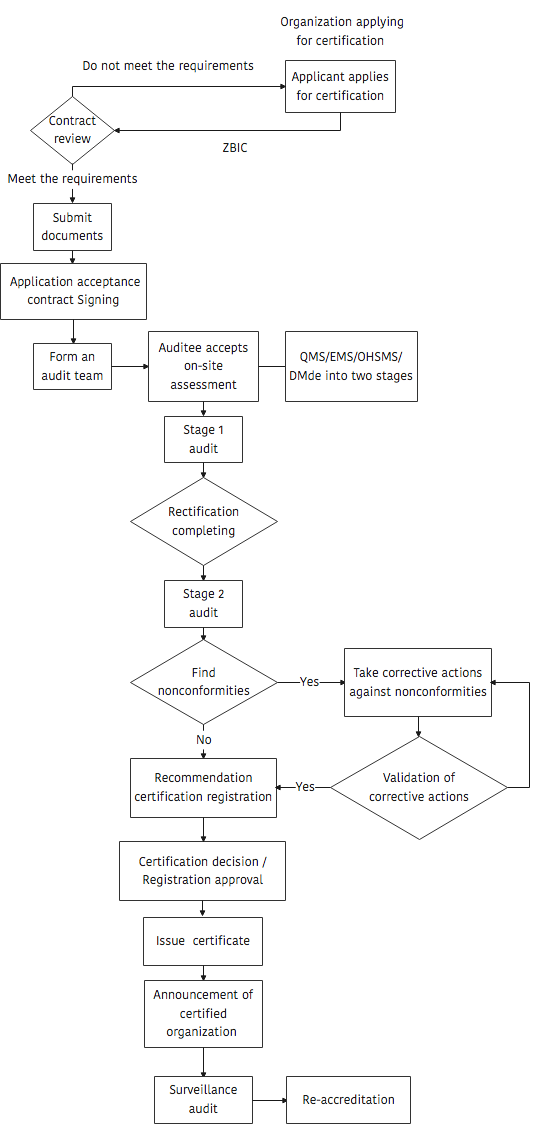 Organization applying for certification

Do not meet the requirements

Applicant applies for certification

Contract review

ZBIC

Meet the requirements

Submit documents

Application acceptance contract Signing

Form an audit team

Auditee accepts on-site assessment

QMS/EMS/OHSMS/ DMde into two stages

Stage 1 audit

Rectification completing

Stage 2 audit

Find nonconformities

Yes

Take corrective actions against nonconformities

No

Recommendation certification registration

Yes

Validation of corrective actions

Certification decision / Registration approval

Issue certificate

Announcement of certified organization

Surveillance audit

Re-accreditation